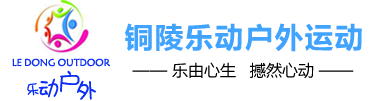 LE DONG OUTDOOR
乐动户外

铜陵乐动户外运动

—— 乐由心生 撼然心动 ——